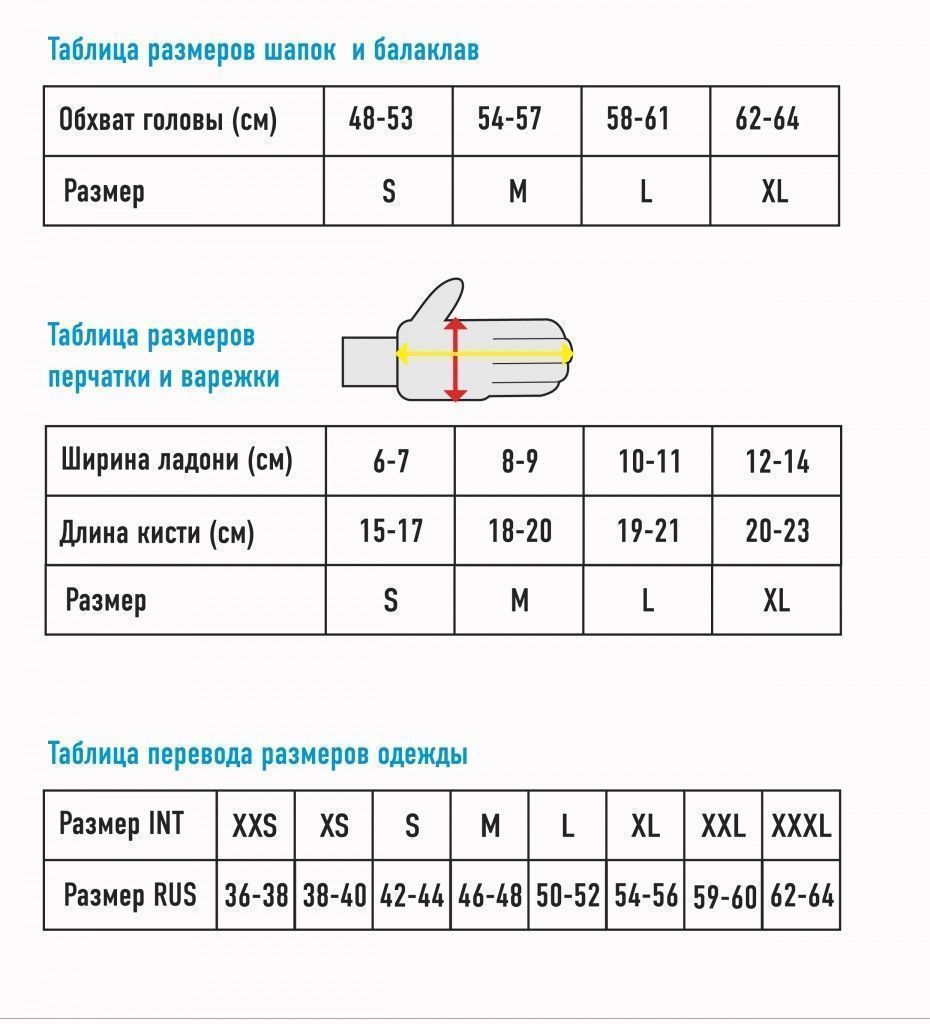 Таблица размеров шапок и балаклав

| Обхват головы (см) | 48-53 | 54-57 | 58-61 | 62-64 |
|---|---|---|---|---|
| Размер | S | M | L | XL |

Таблица размеров перчатки и варежки

| Ширина ладони (см) | 6-7 | 8-9 | 10-11 | 12-14 |
|---|---|---|---|---|
| Длина кисти (см) | 15-17 | 18-20 | 19-21 | 20-23 |
| Размер | S | M | L | XL |

Таблица перевода размеров одежды

| Размер INT | XXS | XS | S | M | L | XL | XXL | XXXL |
|---|---|---|---|---|---|---|---|---|
| Размер RUS | 36-38 | 38-40 | 42-44 | 46-48 | 50-52 | 54-56 | 59-60 | 62-64 |